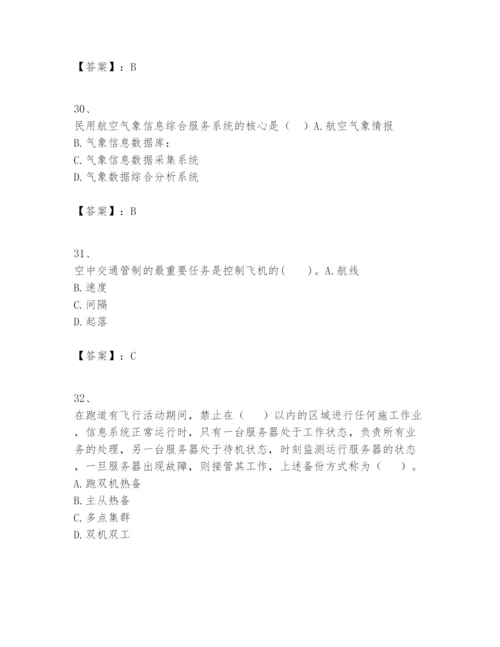 【答案】：B

30、
民用航空气象信息综合服务系统的核心是（　）A.航空气象情报
B.气象信息数据库：
C.气象信息数据采集系统
D.气象数据综合分析系统

【答案】：B

31、
空中交通管制的最重要任务是控制飞机的(　　)。A.航线
B.速度
C.间隔
D.起落

【答案】：C

32、
在跑道有飞行活动期间，禁止在（　　）以内的区域进行任何施工作业，信息系统正常运行时，只有一台服务器处于工作状态，负责所有业务的处理，另一台服务器处于待机状态，时刻监测运行服务器的状态，一旦服务器出现故障，则接管其工作，上述备份方式称为（　　）。
A.跑双机热备
B.主从热备
C.多点集群
D.双机双工